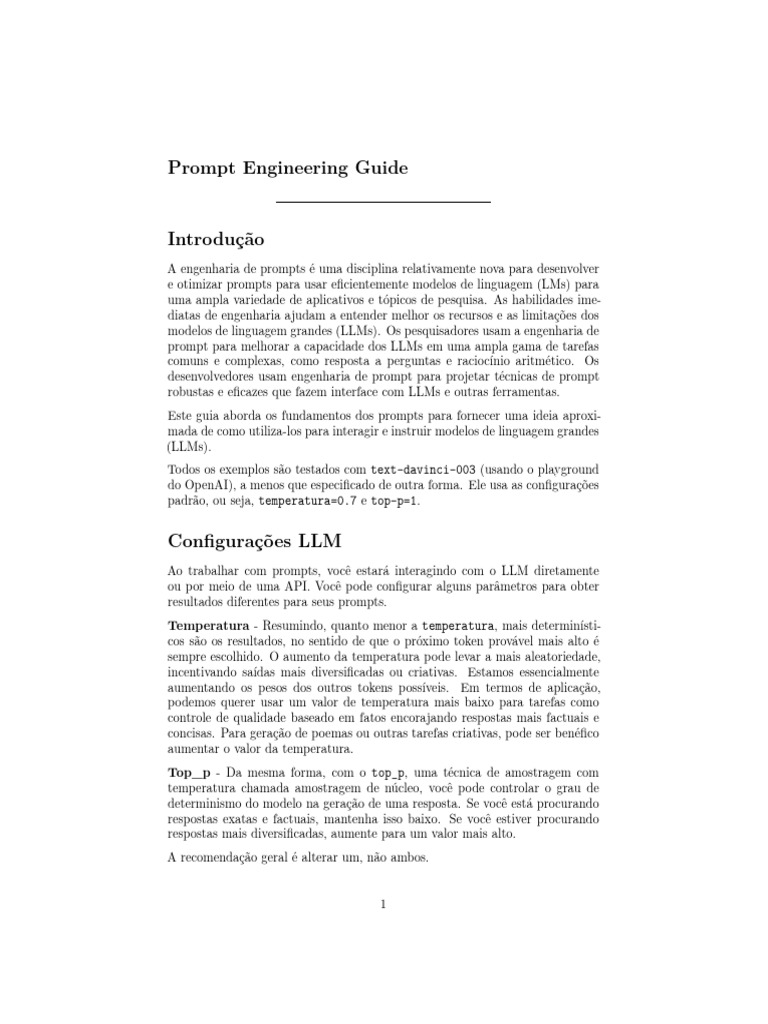 Prompt Engineering Guide

Introdução

A engenharia de prompts é uma disciplina relativamente nova para desenvolver e otimizar prompts para usar eficientemente modelos de linguagem (LMs) para uma ampla variedade de aplicativos e tópicos de pesquisa. As habilidades imediatas de engenharia ajudam a entender melhor os recursos e as limitações dos modelos de linguagem grandes (LLMs). Os pesquisadores usam a engenharia de prompt para melhorar a capacidade dos LLMs em uma ampla gama de tarefas comuns e complexas, como resposta a perguntas e raciocínio aritmético. Os desenvolvedores usam engenharia de prompt para projetar técnicas de prompt robustas e eficazes que fazem interface com LLMs e outras ferramentas.

Este guia aborda os fundamentos dos prompts para fornecer uma ideia aproximada de como utiliza-los para interagir e instruir modelos de linguagem grandes (LLMs).

Todos os exemplos são testados com text-davinci-003 (usando o playground do OpenAI), a menos que especificado de outra forma. Ele usa as configurações padrão, ou seja, temperatura=0.7 e top-p=1.

Configurações LLM

Ao trabalhar com prompts, você estará interagindo com o LLM diretamente ou por meio de uma API. Você pode configurar alguns parâmetros para obter resultados diferentes para seus prompts.

Temperatura - Resumindo, quanto menor a temperatura, mais determinísticos são os resultados, no sentido de que o próximo token provável mais alto é sempre escolhido. O aumento da temperatura pode levar a mais aleatoriedade, incentivando saídas mais diversificadas ou criativas. Estamos essencialmente aumentando os pesos dos outros tokens possíveis. Em termos de aplicação, podemos querer usar um valor de temperatura mais baixo para tarefas como controle de qualidade baseado em fatos encorajando respostas mais factuais e concisas. Para geração de poemas ou outras tarefas criativas, pode ser benéfico aumentar o valor da temperatura.

Top_p - Da mesma forma, com o top_p, uma técnica de amostragem com temperatura chamada amostragem de núcleo, você pode controlar o grau de determinismo do modelo na geração de uma resposta. Se você está procurando respostas exatas e factuais, mantenha isso baixo. Se você estiver procurando respostas mais diversificadas, aumente para um valor mais alto.

A recomendação geral é alterar um, não ambos.

1